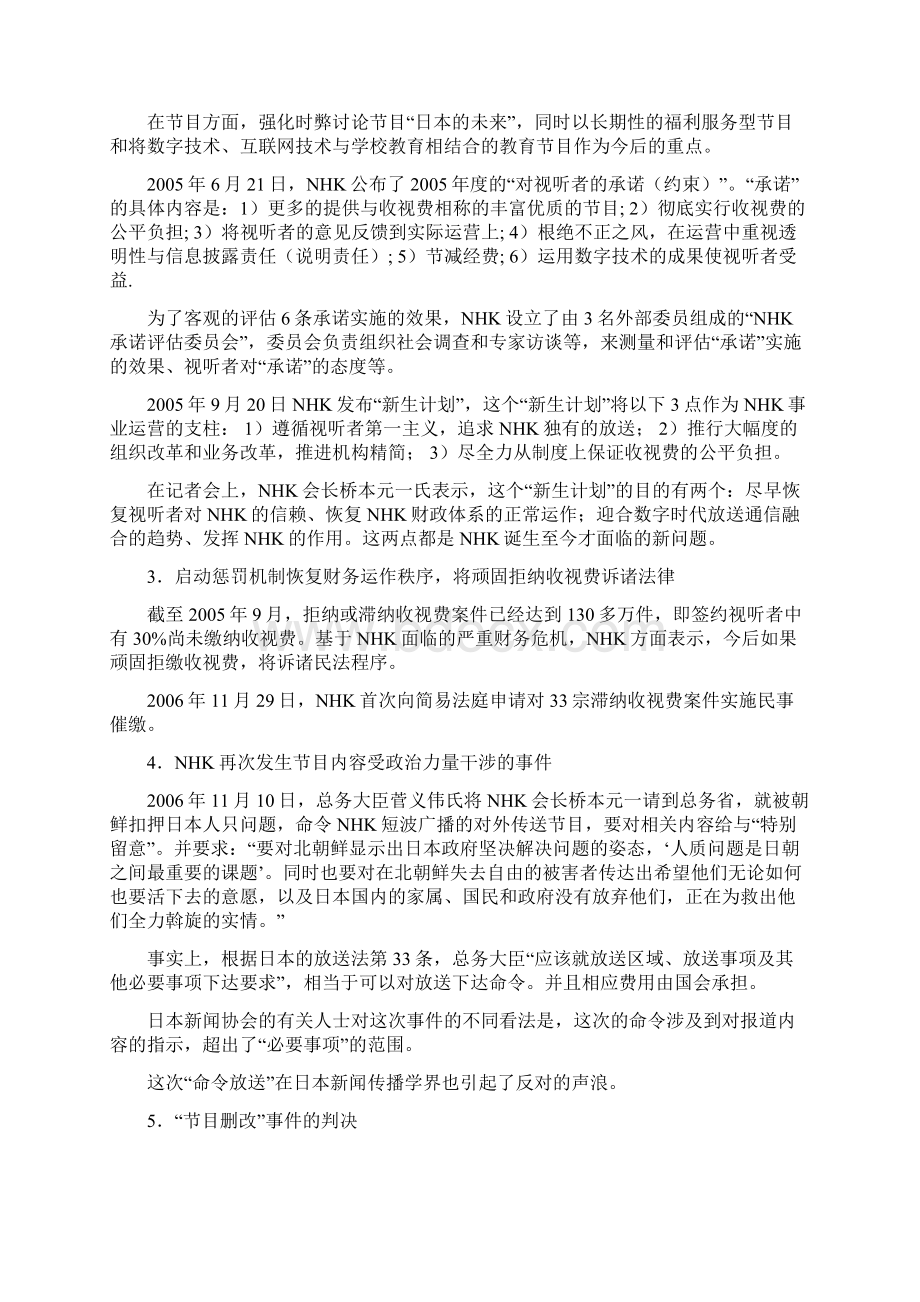 在节目方面，强化时弊讨论节目“日本的未来”，同时以长期性的福利服务型节目和将数字技术、互联网技术与学校教育相结合的教育节目作为今后的重点。

2005 年 6 月 21 日，NHK 公布了 2005 年度的“对视听者的承诺（约束）”。“承诺”的具体内容是：1）更多的提供与收视费相称的丰富优质的节目; 2）彻底实行收视费的公平负担; 3）将视听者的意见反馈到实际运营上; 4）根绝不正之风，在运营中重视透明性与信息披露责任（说明责任）; 5）节减经费; 6）运用数字技术的成果使视听者受益.

为了客观的评估 6 条承诺实施的效果，NHK 设立了由 3 名外部委员组成的“NHK 承诺评估委员会”，委员会负责组织社会调查和专家访谈等，来测量和评估“承诺”实施的效果、视听者对“承诺”的态度等。

2005 年 9 月 20 日 NHK 发布“新生计划”，这个“新生计划”将以下 3 点作为 NHK 事业运营的支柱： 1）遵循视听者第一主义，追求 NHK 独有的放送； 2）推行大幅度的组织改革和业务改革，推进机构精简； 3）尽全力从制度上保证收视费的公平负担。

在记者会上，NHK 会长桥本元一氏表示，这个“新生计划”的目的有两个：尽早恢复视听者对 NHK 的信赖、恢复 NHK 财政体系的正常运作；迎合数字时代放送通信融合的趋势、发挥 NHK 的作用。这两点都是 NHK 诞生至今才面临的新问题。

3．启动惩罚机制恢复财务运作秩序，将顽固拒纳收视费诉诸法律

截至 2005 年 9 月，拒纳或滞纳收视费案件已经达到 130 多万件，即签约视听者中有 30%尚未缴纳收视费。基于 NHK 面临的严重财务危机，NHK 方面表示，今后如果顽固拒缴收视费，将诉诸民法程序。

2006 年 11 月 29 日，NHK 首次向简易法庭申请对 33 宗滞纳收视费案件实施民事催缴。

4．NHK 再次发生节目内容受政治力量干涉的事件

2006 年 11 月 10 日，总务大臣菅义伟氏将 NHK 会长桥本元一请到总务省，就被朝鲜扣押日本人只问题，命令 NHK 短波广播的对外传送节目，要对相关内容给与“特别留意”。并要求：“要对北朝鲜显示出日本政府坚决解决问题的姿态，‘人质问题是日朝之间最重要的课题’。同时也要对在北朝鲜失去自由的被害者传达出希望他们无论如何也要活下去的意愿，以及日本国内的家属、国民和政府没有放弃他们，正在为救出他们全力斡旋的实情。”

事实上，根据日本的放送法第 33 条，总务大臣“应该就放送区域、放送事项及其他必要事项下达要求”，相当于可以对放送下达命令。并且相应费用由国会承担。

日本新闻协会的有关人士对这次事件的不同看法是，这次的命令涉及到对报道内容的指示，超出了“必要事项”的范围。

这次“命令放送”在日本新闻传播学界也引起了反对的声浪。

5．“节目删改”事件的判决